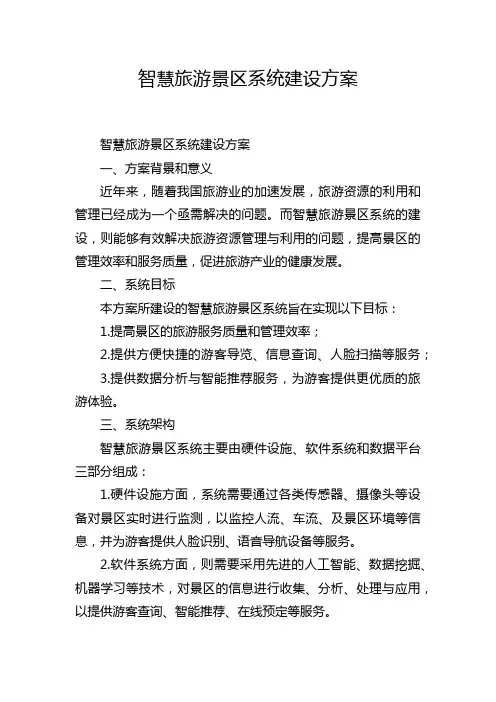 智慧旅游景区系统建设方案

智慧旅游景区系统建设方案

一、方案背景和意义

近年来，随着我国旅游业的加速发展，旅游资源的利用和管理已经成为一个亟需解决的问题。而智慧旅游景区系统的建设，则能够有效解决旅游资源管理与利用的问题，提高景区的管理效率和服务质量，促进旅游产业的健康发展。

二、系统目标

本方案所建设的智慧旅游景区系统旨在实现以下目标：

1.提高景区的旅游服务质量和管理效率；

2.提供方便快捷的游客导览、信息查询、人脸扫描等服务；

3.提供数据分析与智能推荐服务，为游客提供更优质的旅游体验。

三、系统架构

智慧旅游景区系统主要由硬件设施、软件系统和数据平台三部分组成：

1.硬件设施方面，系统需要通过各类传感器、摄像头等设备对景区实时进行监测，以监控人流、车流、及景区环境等信息，并为游客提供人脸识别、语音导航设备等服务。

2.软件系统方面，则需要采用先进的人工智能、数据挖掘、机器学习等技术，对景区的信息进行收集、分析、处理与应用，以提供游客查询、智能推荐、在线预定等服务。